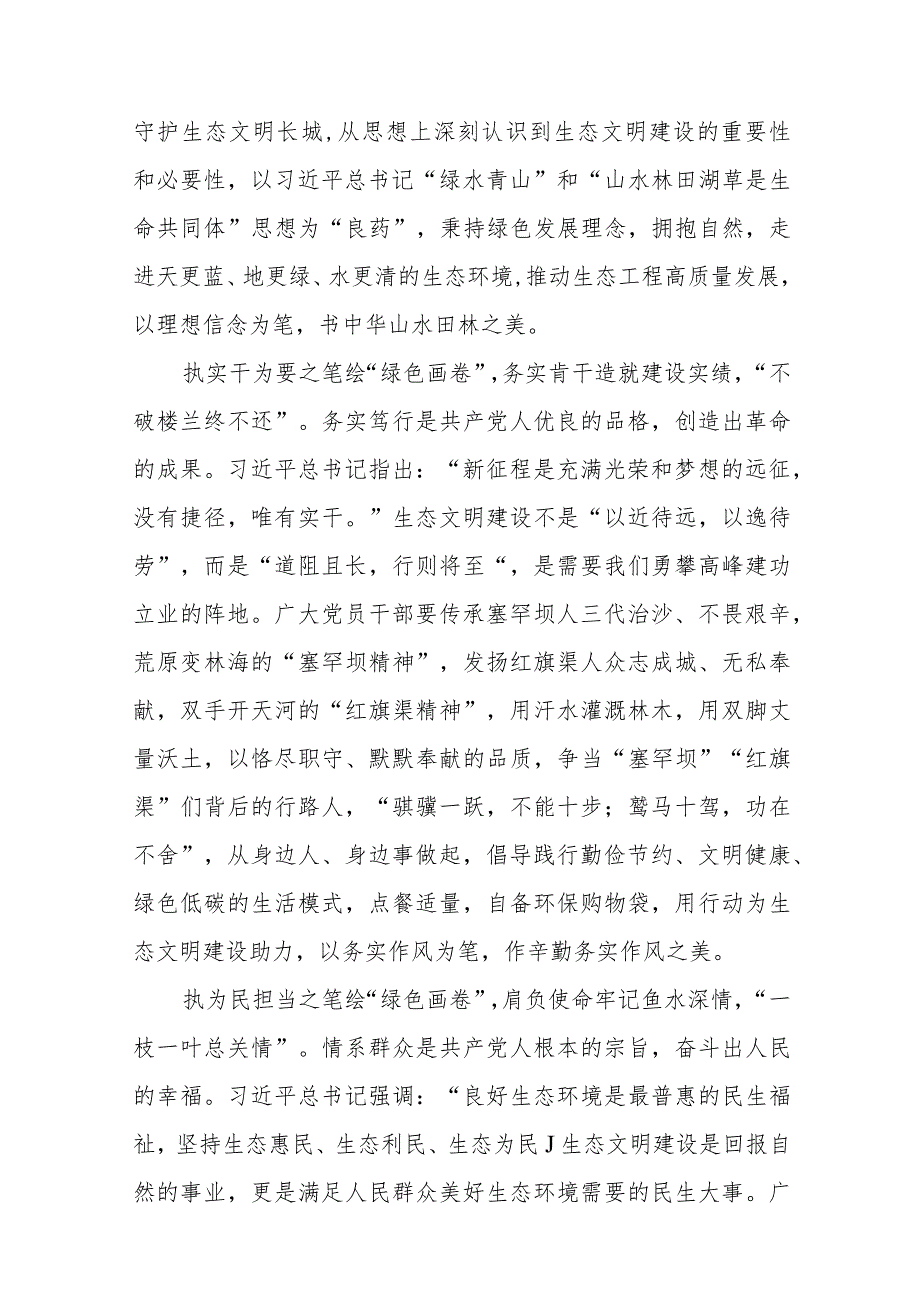 守护生态文明长城，从思想上深刻认识到生态文明建设的重要性和必要性，以习近平总书记“绿水青山”和“山水林田湖草是生命共同体”思想为“良药”，秉持绿色发展理念，拥抱自然，走进天更蓝、地更绿、水更清的生态环境，推动生态工程高质量发展，以理想信念为笔，书中华山水田林之美。

执实干为要之笔绘“绿色画卷”，务实肯干造就建设实绩，“不破楼兰终不还”。务实笃行是共产党人优良的品格，创造出革命的成果。习近平总书记指出：“新征程是充满光荣和梦想的远征，没有捷径，唯有实干。”生态文明建设不是“以近待远，以逸待劳”，而是“道阻且长，行则将至“，是需要我们勇攀高峰建功立业的阵地。广大党员干部要传承塞罕坝人三代治沙、不畏艰辛，荒原变林海的“塞罕坝精神”，发扬红旗渠人众志成城、无私奉献，双手开天河的“红旗渠精神”，用汗水灌溉林木，用双脚丈量沃土，以恪尽职守、默默奉献的品质，争当“塞罕坝”“红旗渠”们背后的行路人，“骐骥一跃，不能十步；驽马十驾，功在不舍”，从身边人、身边事做起，倡导践行勤俭节约、文明健康、绿色低碳的生活模式，点餐适量，自备环保购物袋，用行动为生态文明建设助力，以务实作风为笔，作辛勤务实作风之美。

执为民担当之笔绘“绿色画卷”，肩负使命牢记鱼水深情，“一枝一叶总关情”。情系群众是共产党人根本的宗旨，奋斗出人民的幸福。习近平总书记强调：“良好生态环境是最普惠的民生福祉，坚持生态惠民、生态利民、生态为民J生态文明建设是回报自然的事业，更是满足人民群众美好生态环境需要的民生大事。广